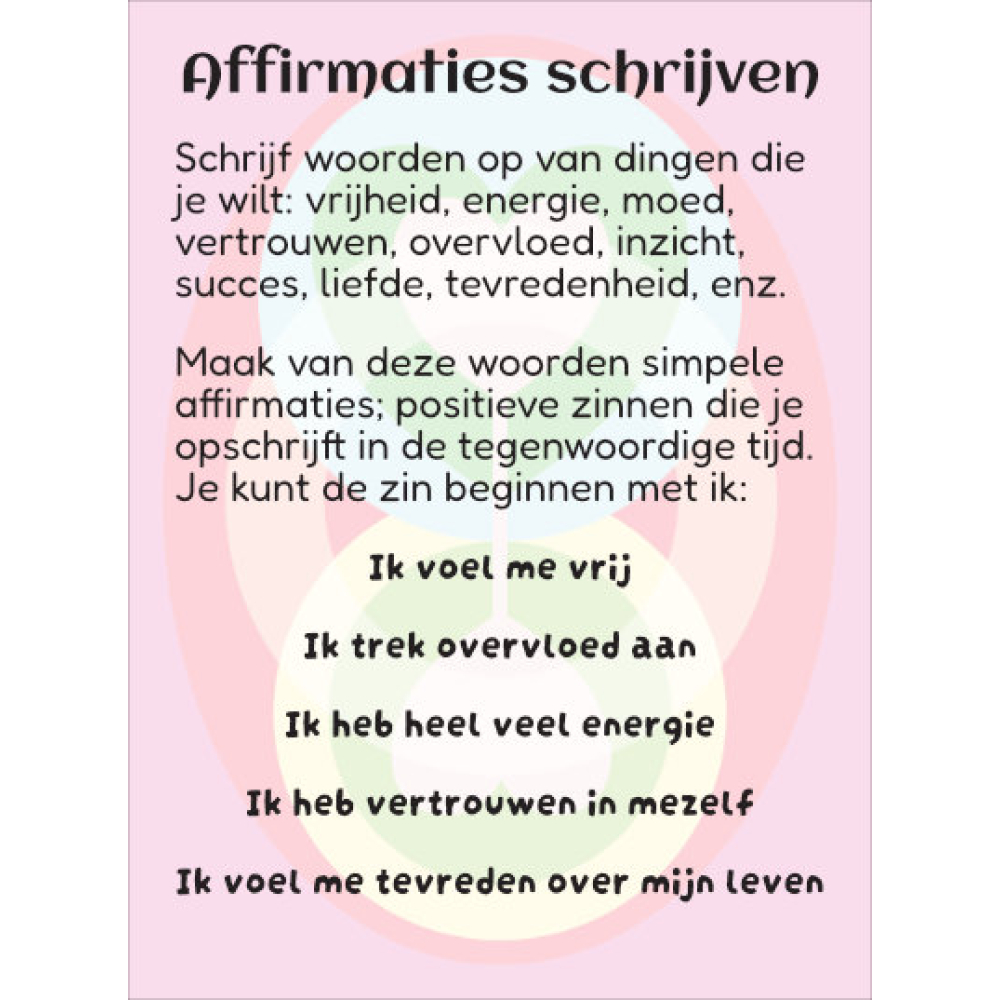 Affirmaties schrijven

Schrijf woorden op van dingen die je wilt: vrijheid, energie, moed, vertrouwen, overvloed, inzicht, succes, liefde, tevredenheid, enz.

Maak van deze woorden simpele affirmaties; positieve zinnen die je opschrijft in de tegenwoordige tijd. Je kunt de zin beginnen met ik:

Ik voel me vrij

Ik trek overvloed aan

Ik heb heel veel energie

Ik heb vertrouwen in mezelf

Ik voel me tevreden over mijn leven